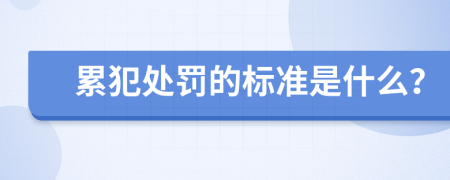 累犯处罚的标准是什么?